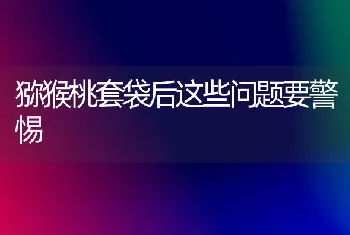 猕猴桃套袋后这些问题要警惕